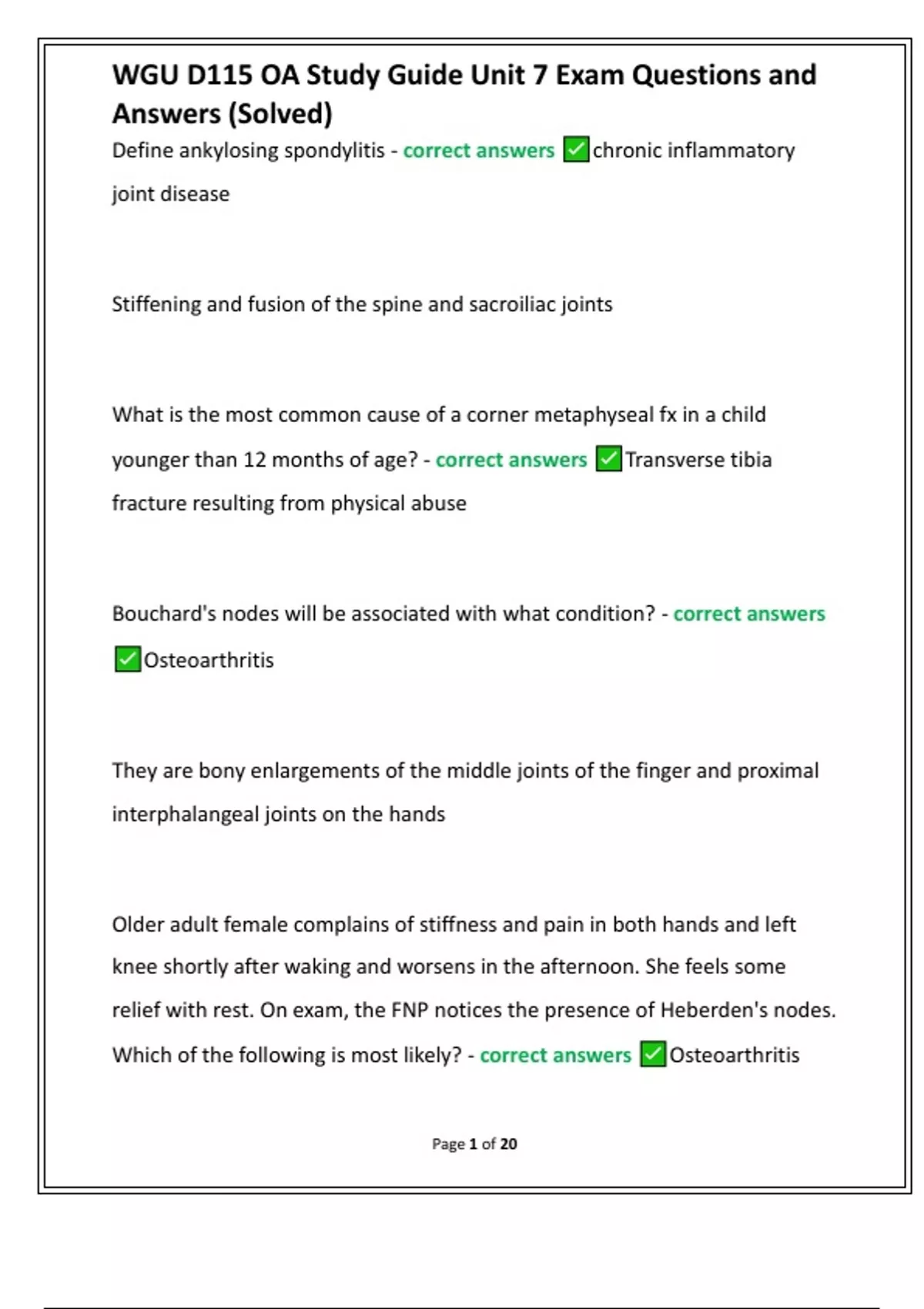 WGU D115 OA Study Guide Unit 7 Exam Questions and Answers (Solved)

Define ankylosing spondylitis - correct answers ✅chronic inflammatory joint disease

Stiffening and fusion of the spine and sacroiliac joints

What is the most common cause of a corner metaphyseal fx in a child younger than 12 months of age? - correct answers ✅Transverse tibia fracture resulting from physical abuse

Bouchard's nodes will be associated with what condition? - correct answers ✅Osteoarthritis

They are bony enlargements of the middle joints of the finger and proximal interphalangeal joints on the hands

Older adult female complains of stiffness and pain in both hands and left knee shortly after waking and worsens in the afternoon. She feels some relief with rest. On exam, the FNP notices the presence of Heberden's nodes. Which of the following is most likely? - correct answers ✅Osteoarthritis

Page 1 of 20